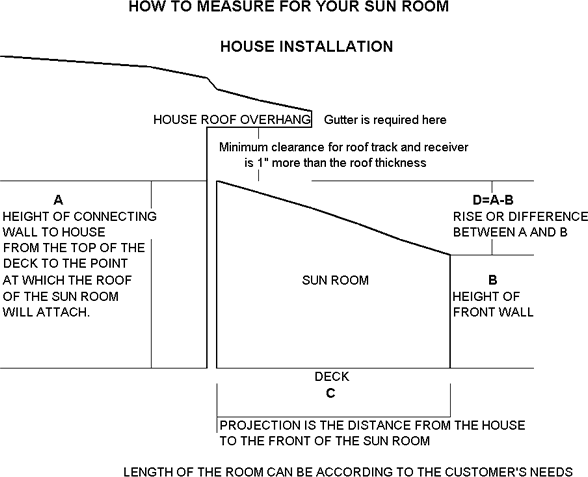 HOW TO MEASURE FOR YOUR SUN ROOM

HOUSE INSTALLATION

HOUSE ROOF OVERHANG

Gutter is required here

Minimum clearance for roof track and receiver is 1" more than the roof thickness

A

HEIGHT OF CONNECTING WALL TO HOUSE FROM THE TOP OF THE DECK TO THE POINT AT WHICH THE ROOF OF THE SUN ROOM WILL ATTACH.

D=A-B

RISE OR DIFFERENCE BETWEEN A AND B

SUN ROOM

B

HEIGHT OF FRONT WALL

DECK

C

PROJECTION IS THE DISTANCE FROM THE HOUSE TO THE FRONT OF THE SUN ROOM

LENGTH OF THE ROOM CAN BE ACCORDING TO THE CUSTOMER'S NEEDS